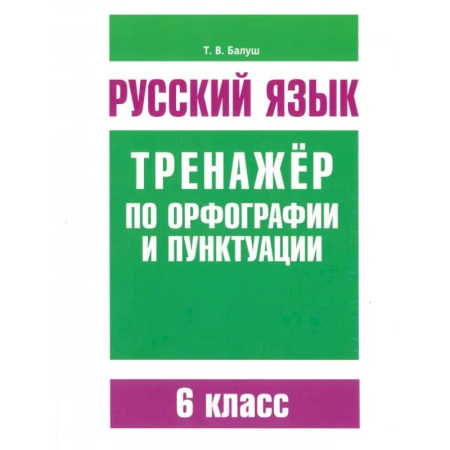 Т. В. Балуш

РУССКИЙ ЯЗЫК

ТРЕНАЖЁР
ПО ОРФОГРАФИИ
И ПУНКТУАЦИИ

6 класс